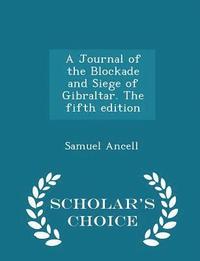 A Journal of the Blockade and Siege of Gibraltar. The fifth edition

Samuel Ancell

SCHOLAR'S CHOICE